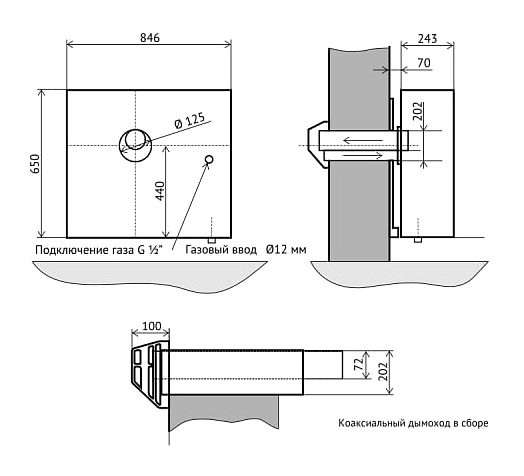 846

650

Ø 125

440

Подключение газа G ½"   Газовый ввод   Ø12 мм

243

70

202

100

72

202

Коаксиальный дымоход в сборе